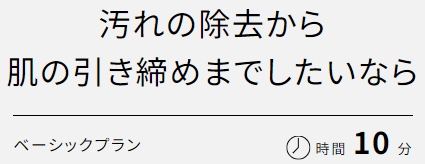 汚れの除去から
肌の引き締めまでしたいなら

ベーシックプラン

時間 10 分